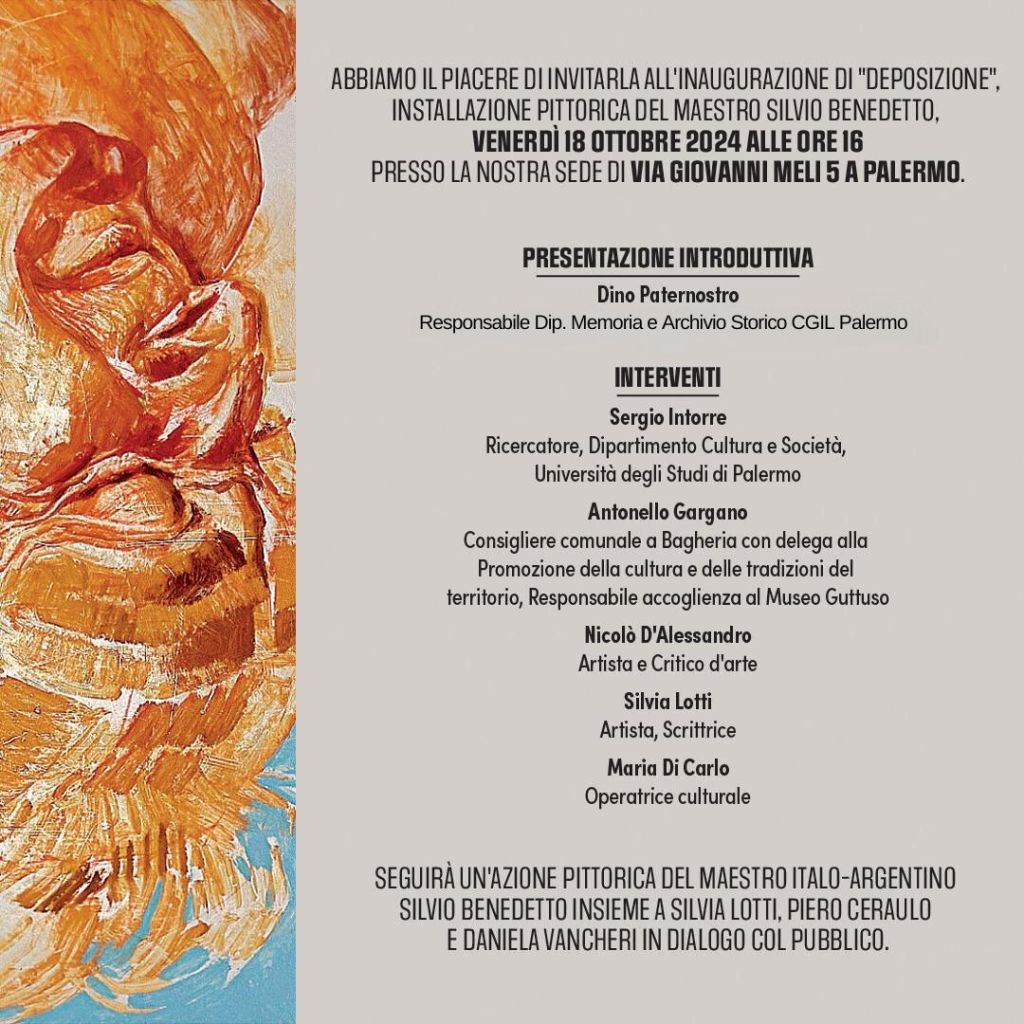 ABBIAMO IL PIACERE DI INVITARLA ALL'INAUGURAZIONE DI "DEPOSIZIONE", INSTALLAZIONE PITTORICA DEL MAESTRO SILVIO BENEDETTO, VENERDÌ 18 OTTOBRE 2024 ALLE ORE 16 PRESSO LA NOSTRA SEDE DI VIA GIOVANNI MELI 5 A PALERMO.

PRESENTAZIONE INTRODUTTIVA

Dino Paternostro
Responsabile Dip. Memoria e Archivio Storico CGIL Palermo

INTERVENTI

Sergio Intorre
Ricercatore, Dipartimento Cultura e Società, Università degli Studi di Palermo

Antonello Gargano
Consigliere comunale a Bagheria con delega alla Promozione della cultura e delle tradizioni del territorio, Responsabile accoglienza al Museo Guttuso

Nicolò D'Alessandro
Artista e Critico d'arte

Silvia Lotti
Artista, Scrittrice

Maria Di Carlo
Operatrice culturale

SEGUIRÀ UN'AZIONE PITTORICA DEL MAESTRO ITALO-ARGENTINO SILVIO BENEDETTO INSIEME A SILVIA LOTTI, PIERO CERAULO E DANIELA VANCHERI IN DIALOGO COL PUBBLICO.